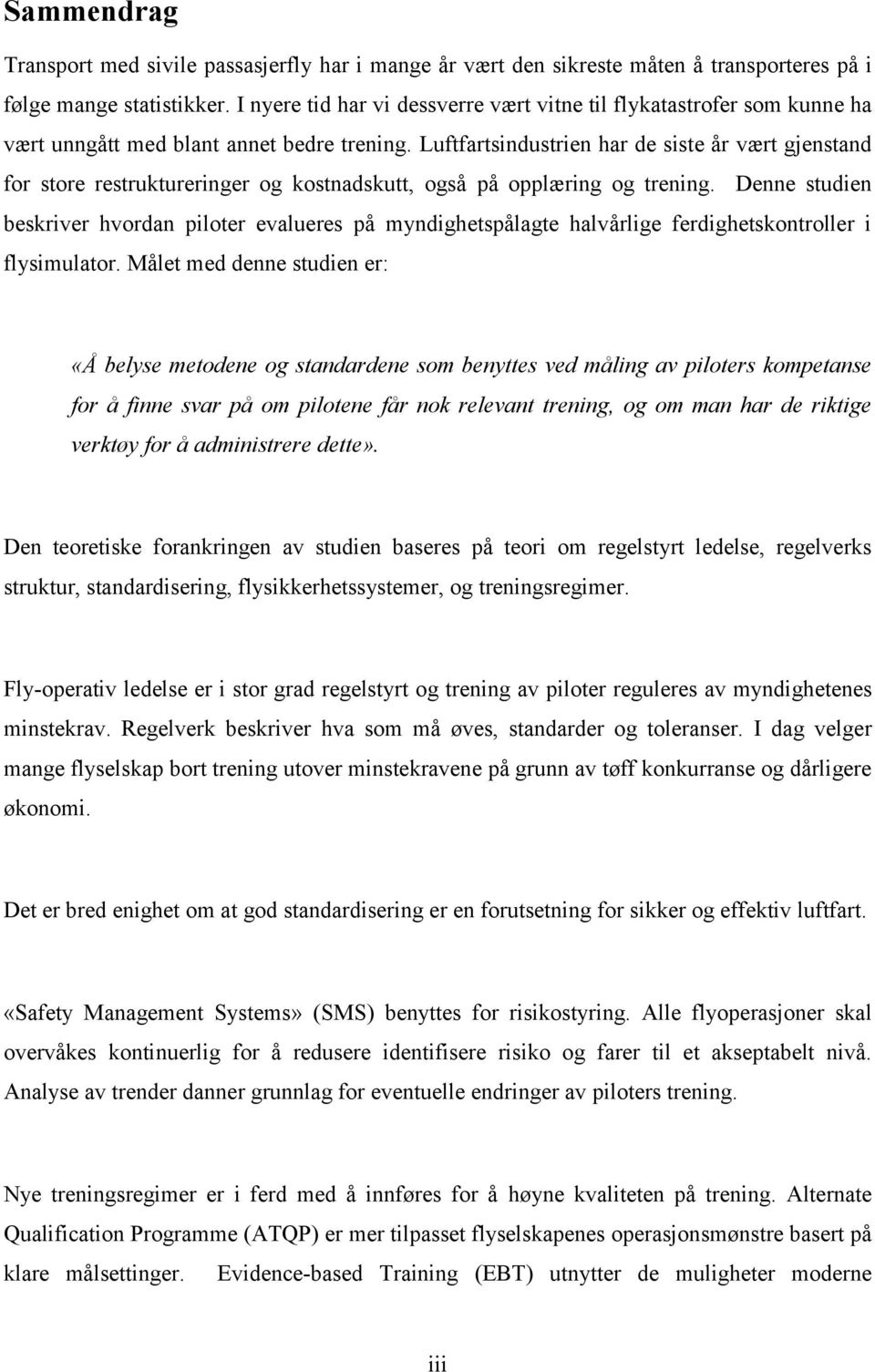 Sammendrag

Transport med sivile passasjerfly har i mange år vært den sikreste måten å transporteres på i følge mange statistikker. I nyere tid har vi dessverre vært vitne til flykatastrofer som kunne ha vært unngått med blant annet bedre trening. Luftfartsindustrien har de siste år vært gjenstand for store restruktureringer og kostnadskutt, også på opplæring og trening. Denne studien beskriver hvordan piloter evalueres på myndighetspålagte halvårlige ferdighetskontroller i flysimulator. Målet med denne studien er:

«Å belyse metodene og standardene som benyttes ved måling av piloters kompetanse for å finne svar på om pilotene får nok relevant trening, og om man har de riktige verktøy for å administrere dette».

Den teoretiske forankringen av studien baseres på teori om regelstyrt ledelse, regelverks struktur, standardisering, flysikkerhetssystemer, og treningsregimer.

Fly-operativ ledelse er i stor grad regelstyrt og trening av piloter reguleres av myndighetenes minstekrav. Regelverk beskriver hva som må øves, standarder og toleranser. I dag velger mange flyselskap bort trening utover minstekravene på grunn av tøff konkurranse og dårligere økonomi.

Det er bred enighet om at god standardisering er en forutsetning for sikker og effektiv luftfart.

«Safety Management Systems» (SMS) benyttes for risikostyring. Alle flyoperasjoner skal overvåkes kontinuerlig for å redusere identifisere risiko og farer til et akseptabelt nivå. Analyse av trender danner grunnlag for eventuelle endringer av piloters trening.

Nye treningsregimer er i ferd med å innføres for å høyne kvaliteten på trening. Alternate Qualification Programme (ATQP) er mer tilpasset flyselskapenes operasjonsmønstre basert på klare målsettinger. Evidence-based Training (EBT) utnytter de muligheter moderne

iii